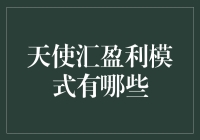 天使汇盈利模式有哪些